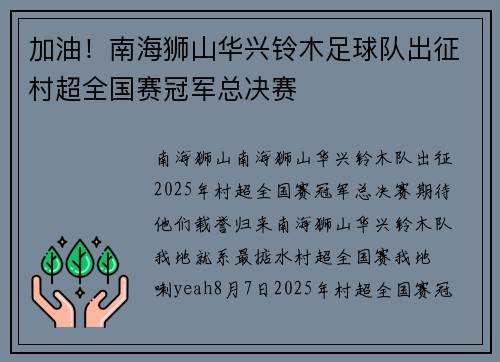 加油！南海狮山华兴铃木足球队出征村超全国赛冠军总决赛

南海狮山南海狮山华兴铃木队出征2025年村超全国赛冠军总决赛期待他们载誉归来南海狮山华兴铃木队我地就系最掂水村超全国赛我地喇yeah8月7日2025年村超全国赛冠